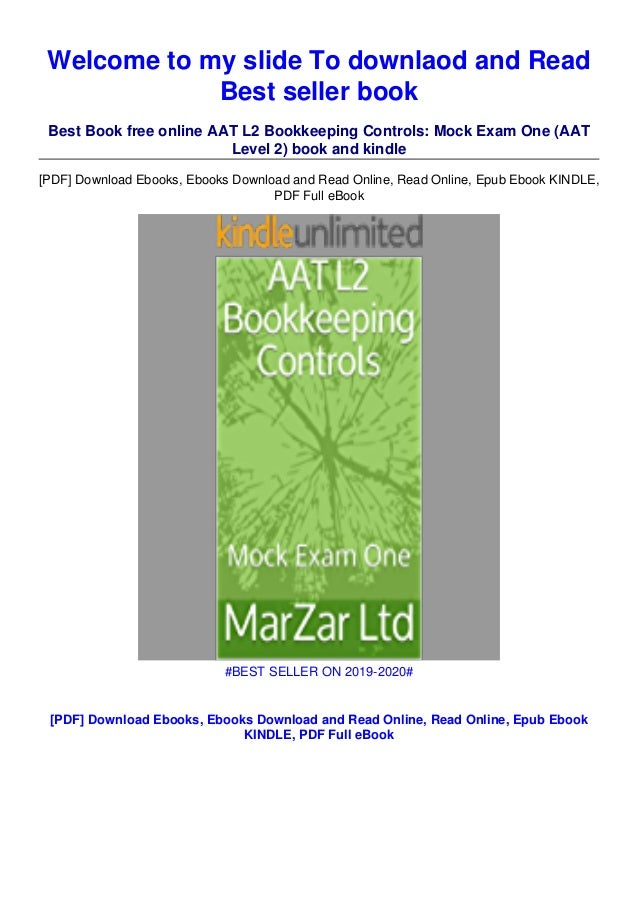 Welcome to my slide To downlaod and Read Best seller book

Best Book free online AAT L2 Bookkeeping Controls: Mock Exam One (AAT Level 2) book and kindle

[PDF] Download Ebooks, Ebooks Download and Read Online, Read Online, Epub Ebook KINDLE, PDF Full eBook

kindleunlimited

AAT L2 Bookkeeping Controls

Mock Exam One

MarZar Ltd

#BEST SELLER ON 2019-2020#

[PDF] Download Ebooks, Ebooks Download and Read Online, Read Online, Epub Ebook KINDLE, PDF Full eBook